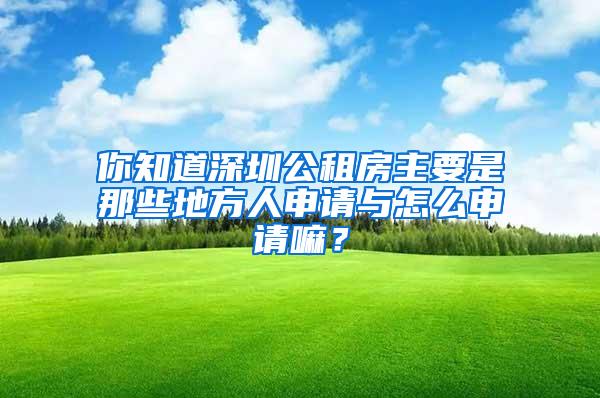 你知道深圳公租房主要是那些地方人申请与怎么申请嘛？